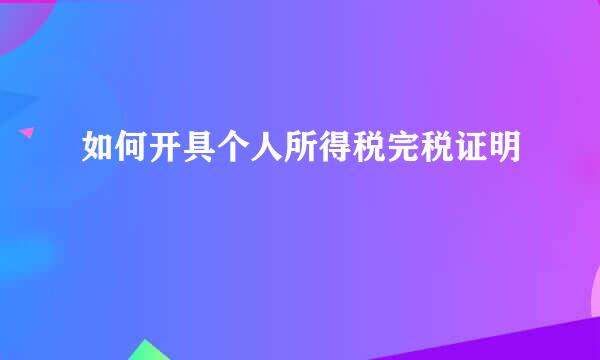 如何开具个人所得税完税证明